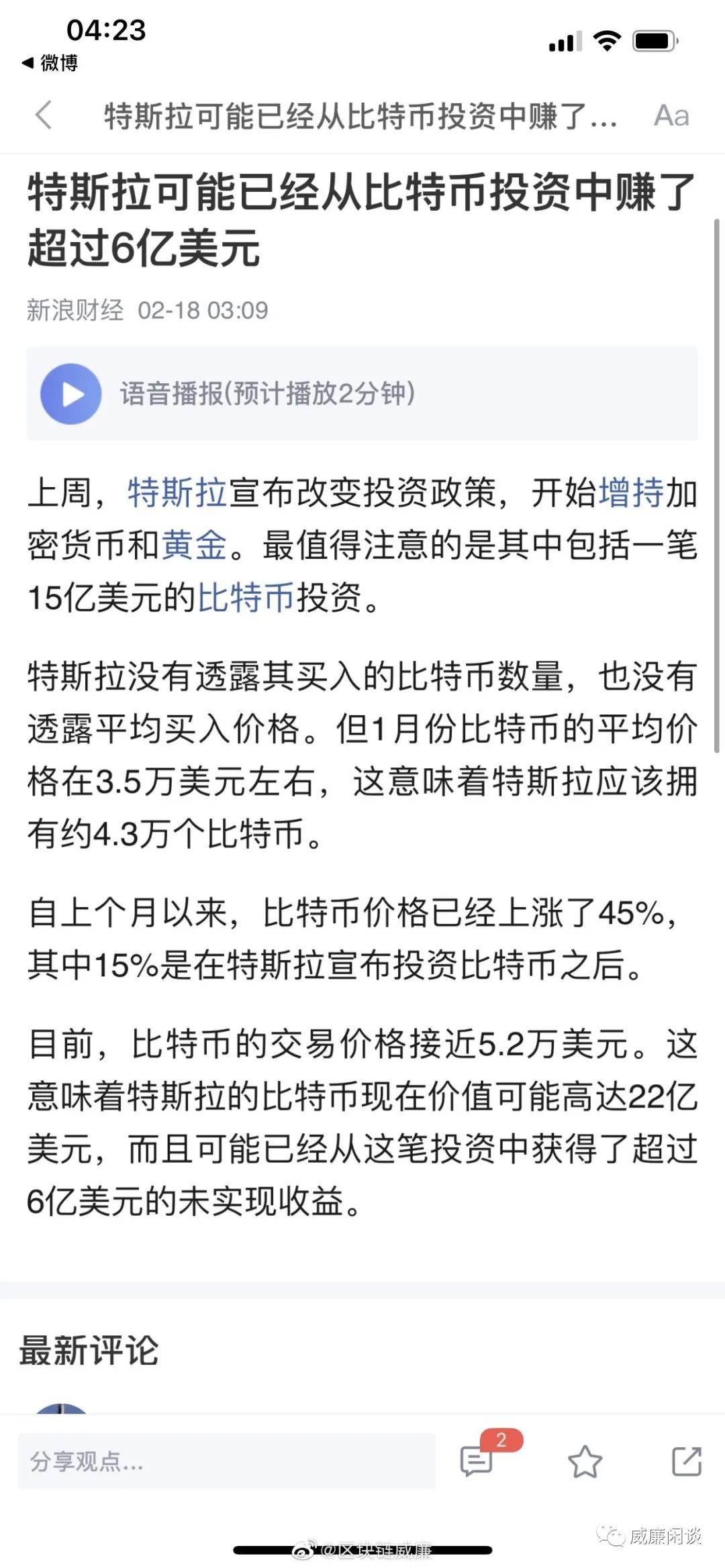 04:23
◀ 微博

特斯拉可能已经从比特币投资中赚了... Aa

特斯拉可能已经从比特币投资中赚了超过6亿美元

新浪财经 02-18 03:09

语音播报(预计播放2分钟)

上周，特斯拉宣布改变投资政策，开始增持加密货币和黄金。最值得注意的是其中包括一笔15亿美元的比特币投资。

特斯拉没有透露其买入的比特币数量，也没有透露平均买入价格。但1月份比特币的平均价格在3.5万美元左右，这意味着特斯拉应该拥有约4.3万个比特币。

自上个月以来，比特币价格已经上涨了45%，其中15%是在特斯拉宣布投资比特币之后。

目前，比特币的交易价格接近5.2万美元。这意味着特斯拉的比特币现在价值可能高达22亿美元，而且可能已经从这笔投资中获得了超过6亿美元的未实现收益。

最新评论

分享观点...

2

@区块链威廉

威廉闲谈